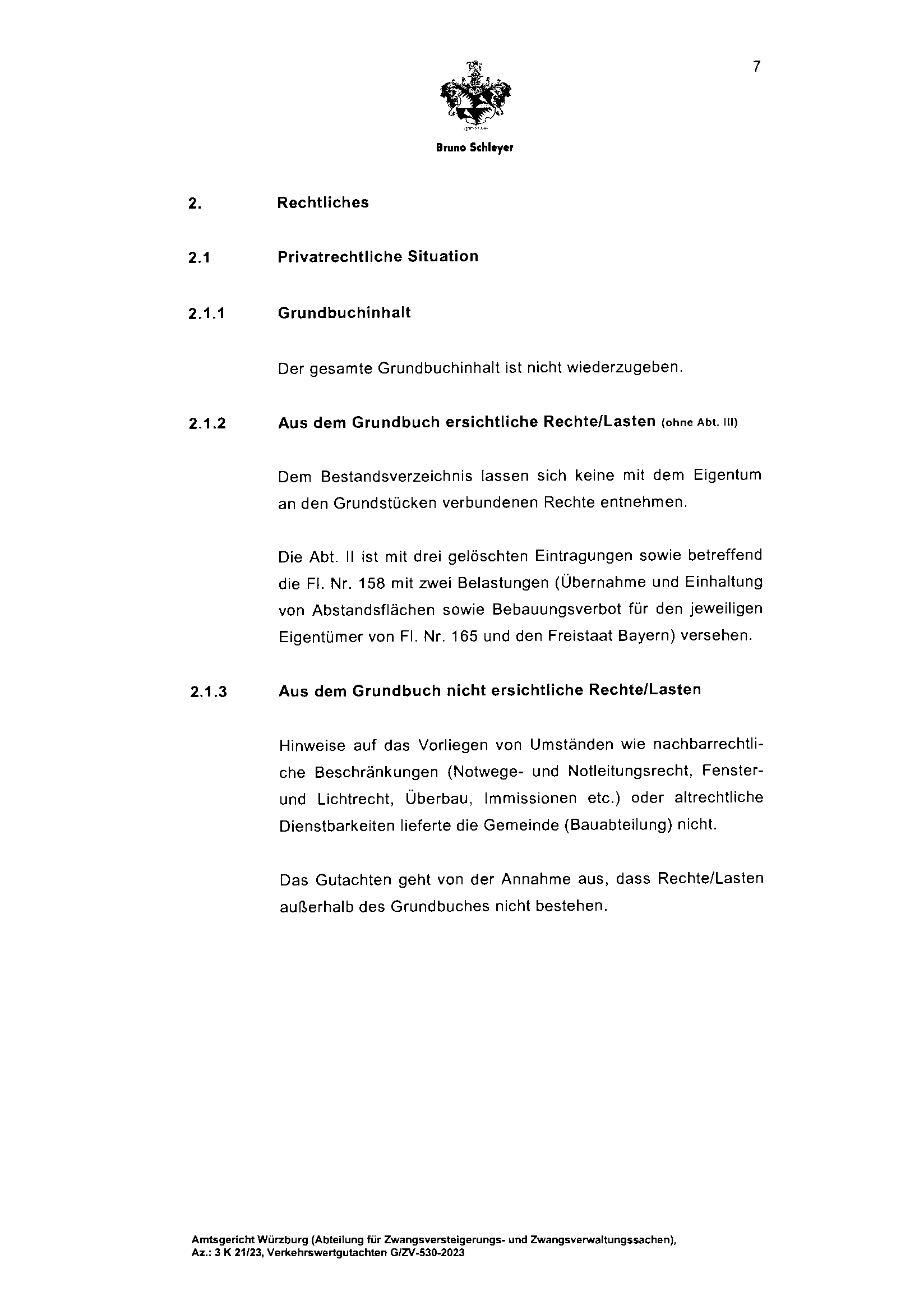 7

Bruno Schleyer

2. Rechtliches

2.1 Privatrechtliche Situation

2.1.1 Grundbuchinhalt

Der gesamte Grundbuchinhalt ist nicht wiederzugeben.

2.1.2 Aus dem Grundbuch ersichtliche Rechte/Lasten (ohne Abt. III)

Dem Bestandsverzeichnis lassen sich keine mit dem Eigentum an den Grundstücken verbundenen Rechte entnehmen.

Die Abt. II ist mit drei gelöschten Eintragungen sowie betreffend die Fl. Nr. 158 mit zwei Belastungen (Übernahme und Einhaltung von Abstandsflächen sowie Bebauungsverbot für den jeweiligen Eigentümer von Fl. Nr. 165 und den Freistaat Bayern) versehen.

2.1.3 Aus dem Grundbuch nicht ersichtliche Rechte/Lasten

Hinweise auf das Vorliegen von Umständen wie nachbarrechtliche Beschränkungen (Notwege- und Notleitungsrecht, Fenster- und Lichtrecht, Überbau, Immissionen etc.) oder altrechtliche Dienstbarkeiten lieferte die Gemeinde (Bauabteilung) nicht.

Das Gutachten geht von der Annahme aus, dass Rechte/Lasten außerhalb des Grundbuches nicht bestehen.

Amtsgericht Würzburg (Abteilung für Zwangsversteigerungs- und Zwangsverwaltungssachen),
Az.: 3 K 21/23, Verkehrswertgutachten G/ZV-530-2023